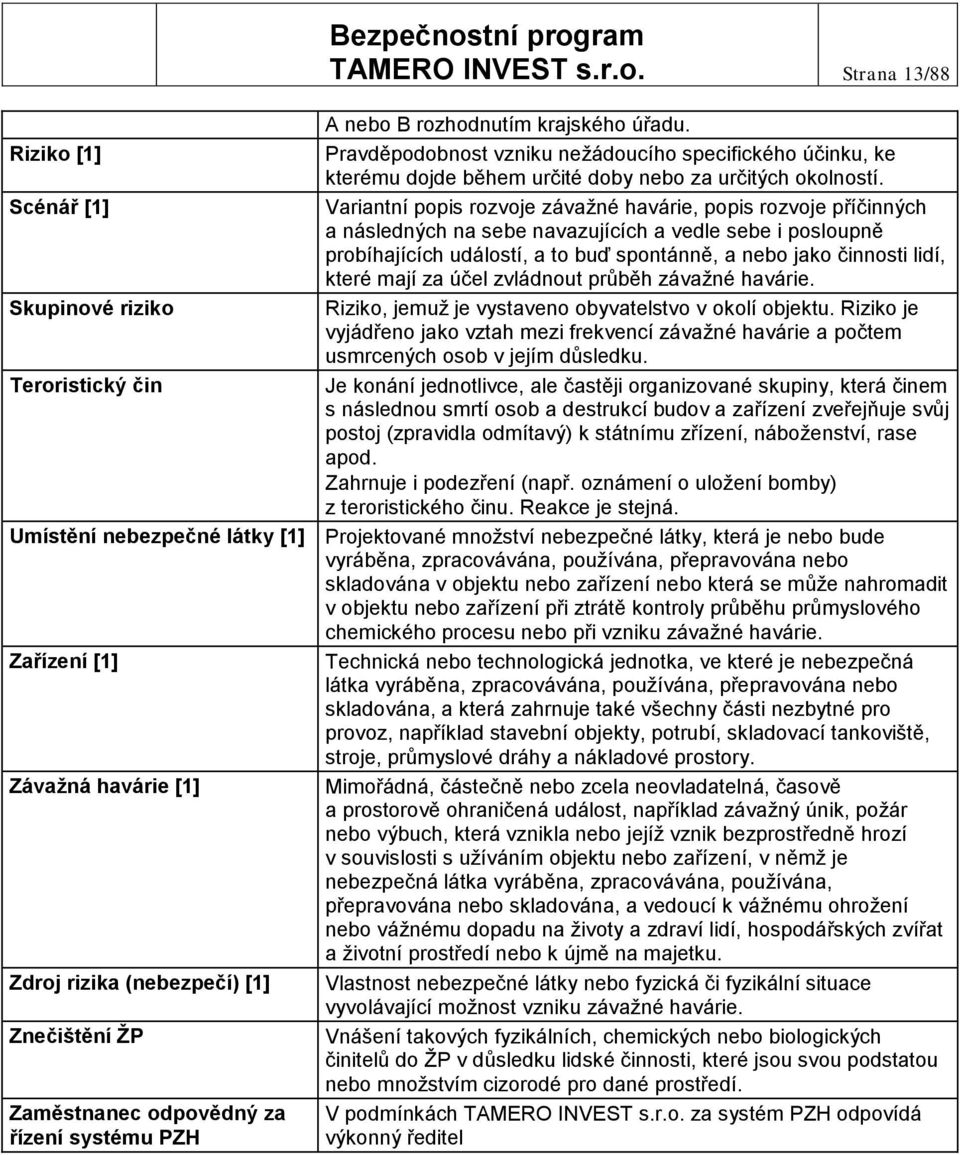 Bezpečnostní program
TAMERO INVEST s.r.o.

Strana 13/88

| | |
|---|---|
| | A nebo B rozhodnutím krajského úřadu. |
| Riziko [1] | Pravděpodobnost vzniku nežádoucího specifického účinku, ke kterému dojde během určité doby nebo za určitých okolností. |
| Scénář [1] | Variantní popis rozvoje závažné havárie, popis rozvoje příčinných a následných na sebe navazujících a vedle sebe i posloupně probíhajících událostí, a to buď spontánně, a nebo jako činnosti lidí, které mají za účel zvládnout průběh závažné havárie. |
| Skupinové riziko | Riziko, jemuž je vystaveno obyvatelstvo v okolí objektu. Riziko je vyjádřeno jako vztah mezi frekvencí závažné havárie a počtem usmrcených osob v jejím důsledku. |
| Teroristický čin | Je konání jednotlivce, ale častěji organizované skupiny, která činem s následnou smrtí osob a destrukcí budov a zařízení zveřejňuje svůj postoj (zpravidla odmítavý) k státnímu zřízení, náboženství, rase apod. Zahrnuje i podezření (např. oznámení o uložení bomby) z teroristického činu. Reakce je stejná. |
| Umístění nebezpečné látky [1] | Projektované množství nebezpečné látky, která je nebo bude vyráběna, zpracovávána, používána, přepravována nebo skladována v objektu nebo zařízení nebo která se může nahromadit v objektu nebo zařízení při ztrátě kontroly průběhu průmyslového chemického procesu nebo při vzniku závažné havárie. |
| Zařízení [1] | Technická nebo technologická jednotka, ve které je nebezpečná látka vyráběna, zpracovávána, používána, přepravována nebo skladována, a která zahrnuje také všechny části nezbytné pro provoz, například stavební objekty, potrubí, skladovací tankoviště, stroje, průmyslové dráhy a nákladové prostory. |
| Závažná havárie [1] | Mimořádná, částečně nebo zcela neovladatelná, časově a prostorově ohraničená událost, například závažný únik, požár nebo výbuch, která vznikla nebo jejíž vznik bezprostředně hrozí v souvislosti s užíváním objektu nebo zařízení, v němž je nebezpečná látka vyráběna, zpracovávána, používána, přepravována nebo skladována, a vedoucí k vážnému ohrožení nebo vážnému dopadu na životy a zdraví lidí, hospodářských zvířat a životní prostředí nebo k újmě na majetku. |
| Zdroj rizika (nebezpečí) [1] | Vlastnost nebezpečné látky nebo fyzická či fyzikální situace vyvolávající možnost vzniku závažné havárie. |
| Znečištění ŽP | Vnášení takových fyzikálních, chemických nebo biologických činitelů do ŽP v důsledku lidské činnosti, které jsou svou podstatou nebo množstvím cizorodé pro dané prostředí. |
| Zaměstnanec odpovědný za řízení systému PZH | V podmínkách TAMERO INVEST s.r.o. za systém PZH odpovídá výkonný ředitel |